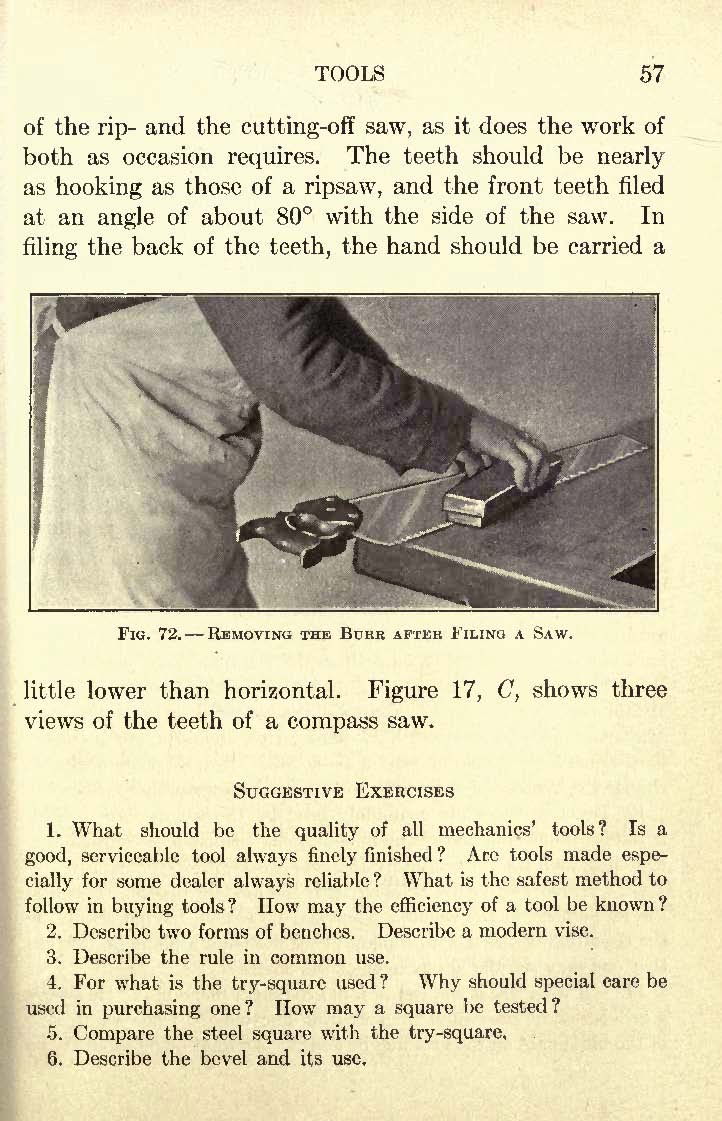 TOOLS 57

of the rip- and the cutting-off saw, as it does the work of both as occasion requires. The teeth should be nearly as hooking as those of a ripsaw, and the front teeth filed at an angle of about 80° with the side of the saw. In filing the back of the teeth, the hand should be carried a

Fig. 72.—Removing the Burr after Filing a Saw.

little lower than horizontal. Figure 17, C, shows three views of the teeth of a compass saw.

Suggestive Exercises

1. What should be the quality of all mechanics' tools? Is a good, serviceable tool always finely finished? Are tools made especially for some dealer always reliable? What is the safest method to follow in buying tools? How may the efficiency of a tool be known?

2. Describe two forms of benches. Describe a modern vise.

3. Describe the rule in common use.

4. For what is the try-square used? Why should special care be used in purchasing one? How may a square be tested?

5. Compare the steel square with the try-square.

6. Describe the bevel and its use.